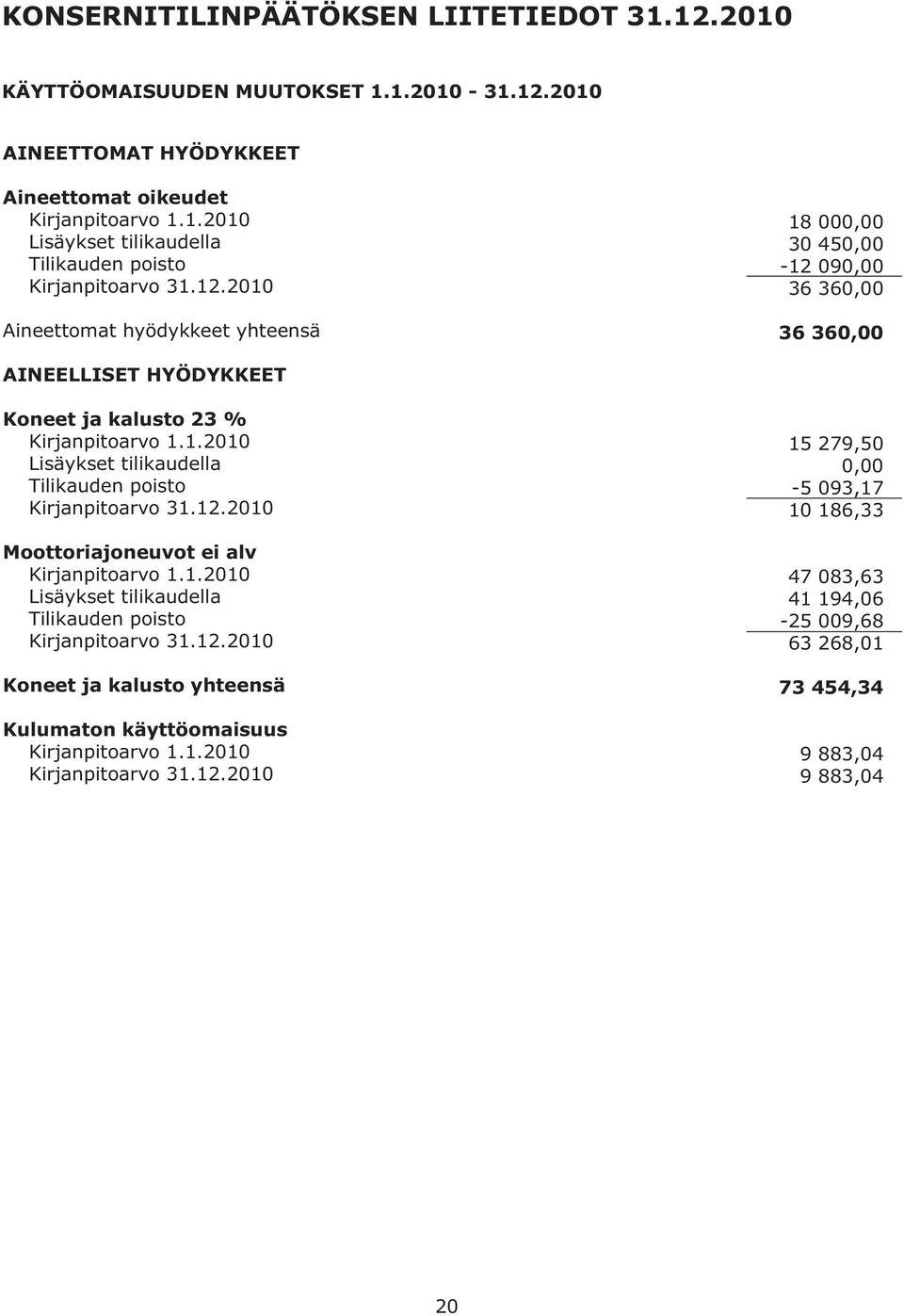 KONSERNITILINPÄÄTÖKSEN LIITETIEDOT 31.12.2010

KÄYTTÖOMAISUUDEN MUUTOKSET 1.1.2010 - 31.12.2010

AINEETTOMAT HYÖDYKKEET

Aineettomat oikeudet

| | |
|---|---|
| Kirjanpitoarvo 1.1.2010 | 18 000,00 |
| Lisäykset tilikaudella | 30 450,00 |
| Tilikauden poisto | -12 090,00 |
| Kirjanpitoarvo 31.12.2010 | 36 360,00 |

Aineettomat hyödykkeet yhteensä 36 360,00

AINEELLISET HYÖDYKKEET

Koneet ja kalusto 23 %

| | |
|---|---|
| Kirjanpitoarvo 1.1.2010 | 15 279,50 |
| Lisäykset tilikaudella | 0,00 |
| Tilikauden poisto | -5 093,17 |
| Kirjanpitoarvo 31.12.2010 | 10 186,33 |

Moottoriajoneuvot ei alv

| | |
|---|---|
| Kirjanpitoarvo 1.1.2010 | 47 083,63 |
| Lisäykset tilikaudella | 41 194,06 |
| Tilikauden poisto | -25 009,68 |
| Kirjanpitoarvo 31.12.2010 | 63 268,01 |

Koneet ja kalusto yhteensä 73 454,34

Kulumaton käyttöomaisuus

| | |
|---|---|
| Kirjanpitoarvo 1.1.2010 | 9 883,04 |
| Kirjanpitoarvo 31.12.2010 | 9 883,04 |

20